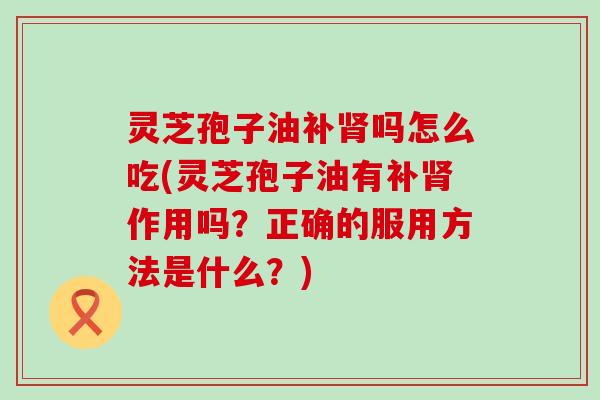 灵芝孢子油补肾吗怎么吃(灵芝孢子油有补肾作用吗？正确的服用方法是什么？)